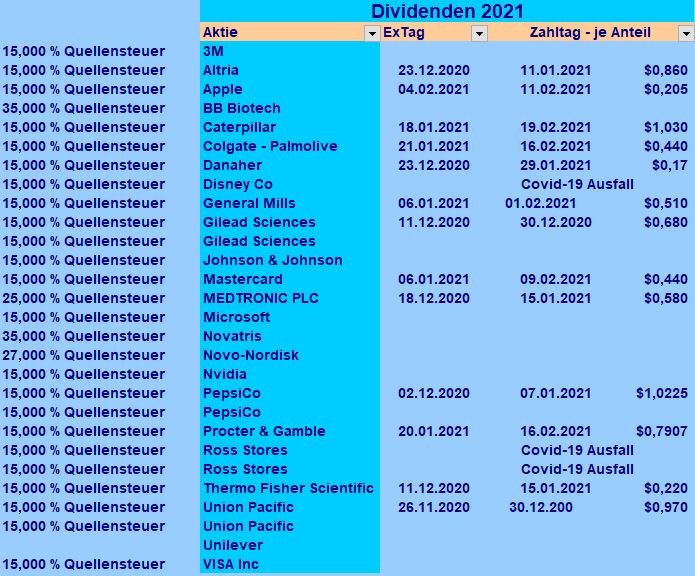 Dividenden 2021

| | Aktie | ExTag | Zahltag - je Anteil | |
|---|---|---|---|---|
| 15,000 % Quellensteuer | 3M | | | |
| 15,000 % Quellensteuer | Altria | 23.12.2020 | 11.01.2021 | $0,860 |
| 15,000 % Quellensteuer | Apple | 04.02.2021 | 11.02.2021 | $0,205 |
| 35,000 % Quellensteuer | BB Biotech | | | |
| 15,000 % Quellensteuer | Caterpillar | 18.01.2021 | 19.02.2021 | $1,030 |
| 15,000 % Quellensteuer | Colgate - Palmolive | 21.01.2021 | 16.02.2021 | $0,440 |
| 15,000 % Quellensteuer | Danaher | 23.12.2020 | 29.01.2021 | $0,17 |
| 15,000 % Quellensteuer | Disney Co | | Covid-19 Ausfall | |
| 15,000 % Quellensteuer | General Mills | 06.01.2021 | 01.02.2021 | $0,510 |
| 15,000 % Quellensteuer | Gilead Sciences | 11.12.2020 | 30.12.2020 | $0,680 |
| 15,000 % Quellensteuer | Gilead Sciences | | | |
| 15,000 % Quellensteuer | Johnson & Johnson | | | |
| 15,000 % Quellensteuer | Mastercard | 06.01.2021 | 09.02.2021 | $0,440 |
| 25,000 % Quellensteuer | MEDTRONIC PLC | 18.12.2020 | 15.01.2021 | $0,580 |
| 15,000 % Quellensteuer | Microsoft | | | |
| 35,000 % Quellensteuer | Novatris | | | |
| 27,000 % Quellensteuer | Novo-Nordisk | | | |
| 15,000 % Quellensteuer | Nvidia | | | |
| 15,000 % Quellensteuer | PepsiCo | 02.12.2020 | 07.01.2021 | $1,0225 |
| 15,000 % Quellensteuer | PepsiCo | | | |
| 15,000 % Quellensteuer | Procter & Gamble | 20.01.2021 | 16.02.2021 | $0,7907 |
| 15,000 % Quellensteuer | Ross Stores | | Covid-19 Ausfall | |
| 15,000 % Quellensteuer | Ross Stores | | Covid-19 Ausfall | |
| 15,000 % Quellensteuer | Thermo Fisher Scientific | 11.12.2020 | 15.01.2021 | $0,220 |
| 15,000 % Quellensteuer | Union Pacific | 26.11.2020 | 30.12.200 | $0,970 |
| 15,000 % Quellensteuer | Union Pacific | | | |
| | Unilever | | | |
| 15,000 % Quellensteuer | VISA Inc | | | |